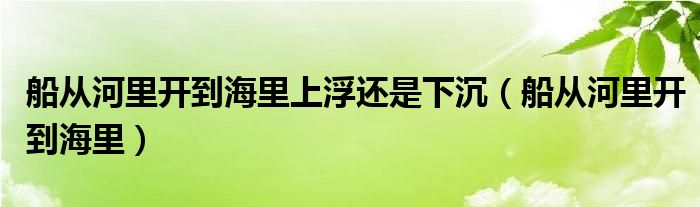 船从河里开到海里上浮还是下沉（船从河里开到海里）